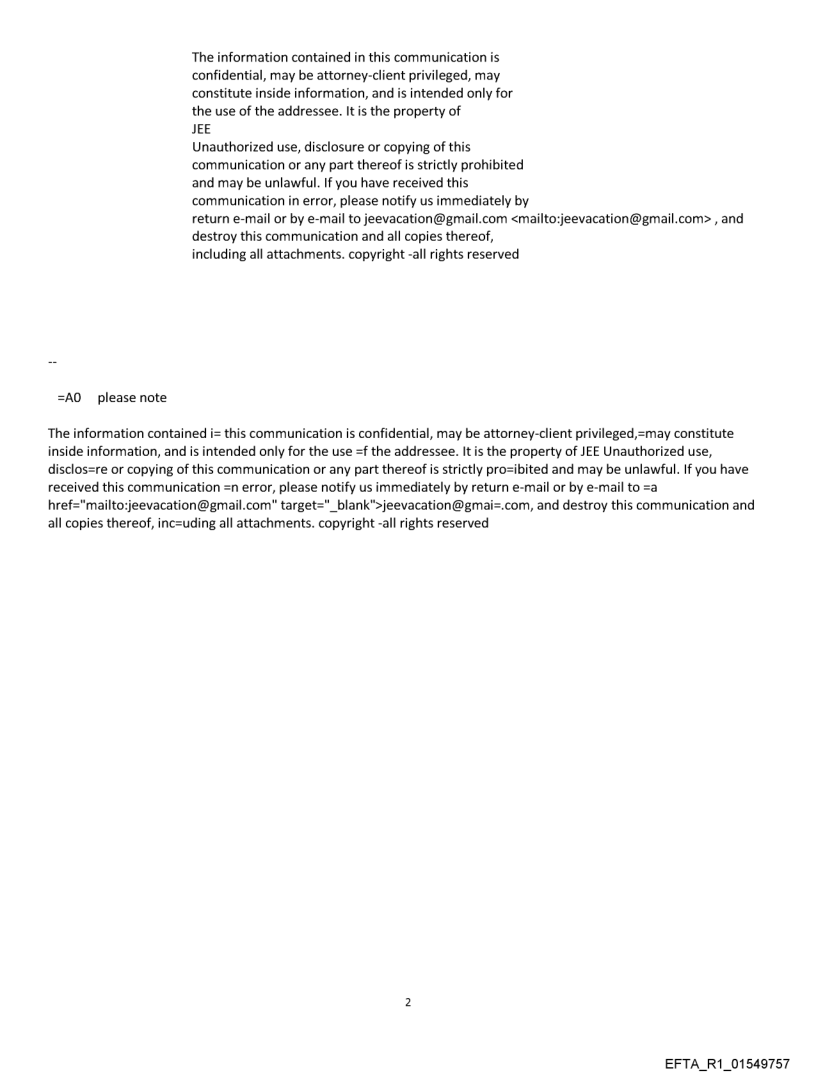 The information contained in this communication is confidential, may be attorney-client privileged, may constitute inside information, and is intended only for the use of the addressee. It is the property of JEE
Unauthorized use, disclosure or copying of this communication or any part thereof is strictly prohibited and may be unlawful. If you have received this communication in error, please notify us immediately by return e-mail or by e-mail to jeevacation@gmail.com <mailto:jeevacation@gmail.com> , and destroy this communication and all copies thereof, including all attachments. copyright -all rights reserved

--

=A0 please note

The information contained i= this communication is confidential, may be attorney-client privileged,=may constitute inside information, and is intended only for the use =f the addressee. It is the property of JEE Unauthorized use, disclos=re or copying of this communication or any part thereof is strictly pro=ibited and may be unlawful. If you have received this communication =n error, please notify us immediately by return e-mail or by e-mail to =a href="mailto:jeevacation@gmail.com" target="_blank">jeevacation@gmai=.com, and destroy this communication and all copies thereof, inc=uding all attachments. copyright -all rights reserved

2

EFTA_R1_01549757